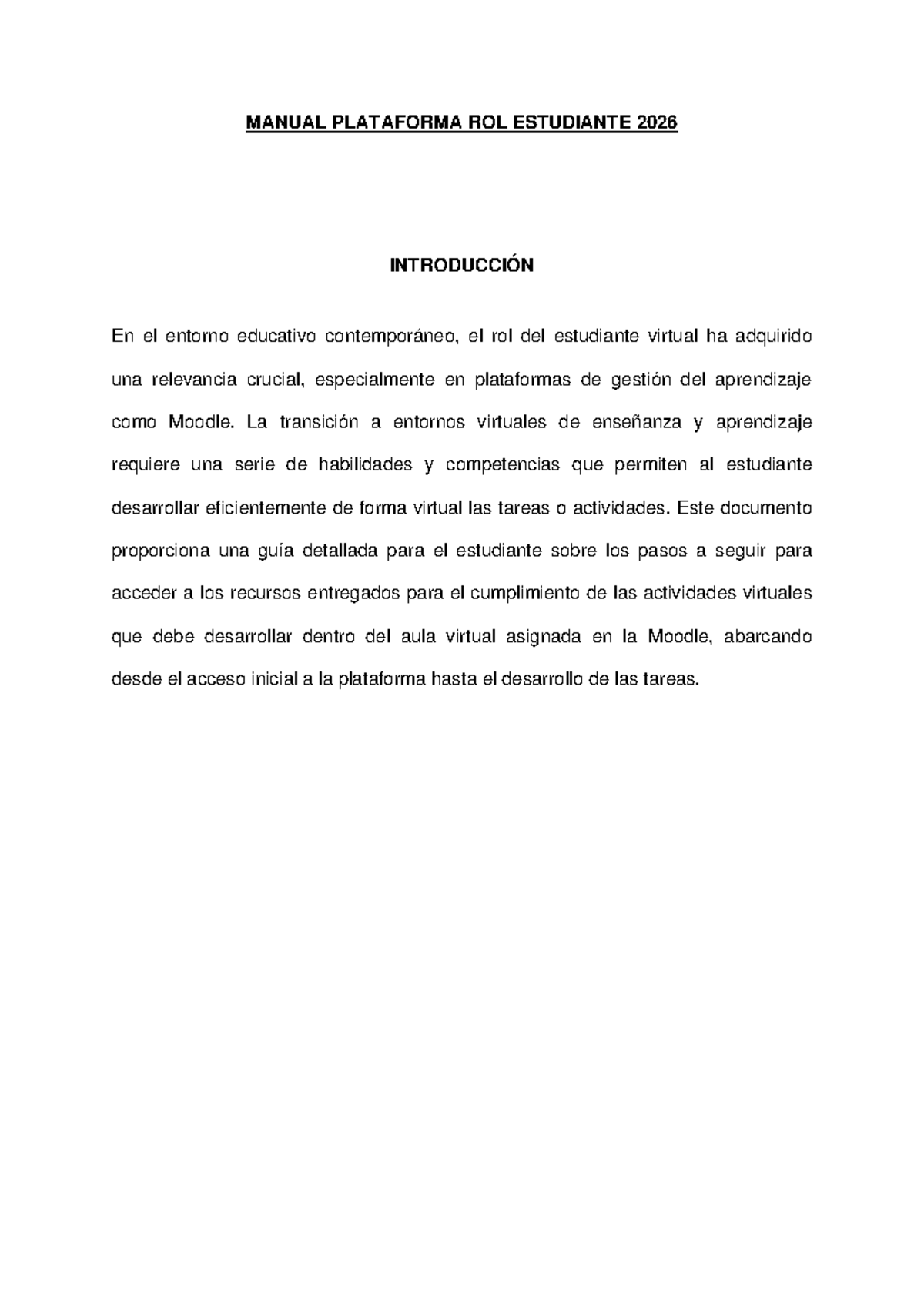 MANUAL PLATAFORMA ROL ESTUDIANTE 2026

INTRODUCCIÓN

En el entorno educativo contemporáneo, el rol del estudiante virtual ha adquirido una relevancia crucial, especialmente en plataformas de gestión del aprendizaje como Moodle. La transición a entornos virtuales de enseñanza y aprendizaje requiere una serie de habilidades y competencias que permiten al estudiante desarrollar eficientemente de forma virtual las tareas o actividades. Este documento proporciona una guía detallada para el estudiante sobre los pasos a seguir para acceder a los recursos entregados para el cumplimiento de las actividades virtuales que debe desarrollar dentro del aula virtual asignada en la Moodle, abarcando desde el acceso inicial a la plataforma hasta el desarrollo de las tareas.